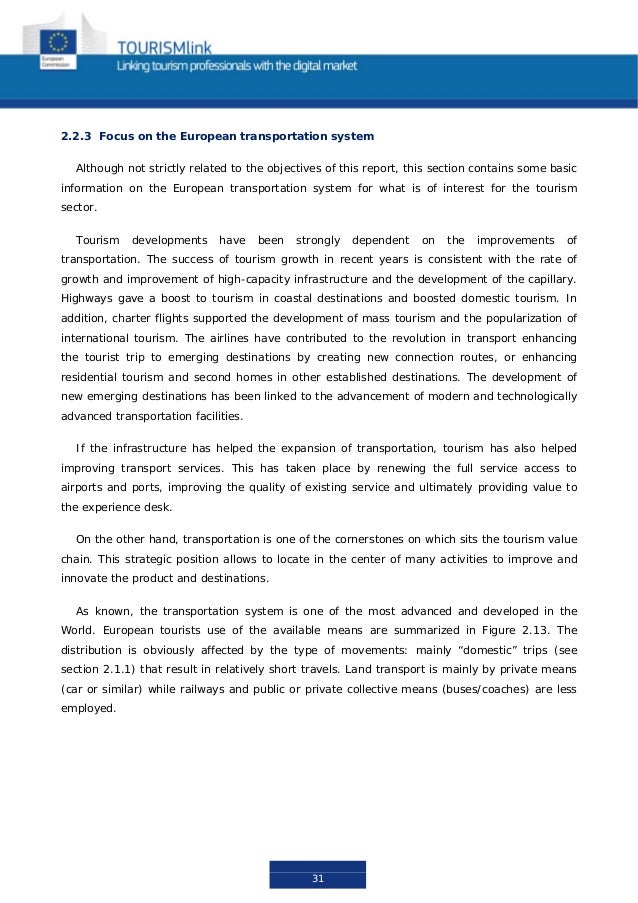 European Commission

TOURISMlink
Linking tourism professionals with the digital market

2.2.3 Focus on the European transportation system

Although not strictly related to the objectives of this report, this section contains some basic information on the European transportation system for what is of interest for the tourism sector.

Tourism developments have been strongly dependent on the improvements of transportation. The success of tourism growth in recent years is consistent with the rate of growth and improvement of high-capacity infrastructure and the development of the capillary. Highways gave a boost to tourism in coastal destinations and boosted domestic tourism. In addition, charter flights supported the development of mass tourism and the popularization of international tourism. The airlines have contributed to the revolution in transport enhancing the tourist trip to emerging destinations by creating new connection routes, or enhancing residential tourism and second homes in other established destinations. The development of new emerging destinations has been linked to the advancement of modern and technologically advanced transportation facilities.

If the infrastructure has helped the expansion of transportation, tourism has also helped improving transport services. This has taken place by renewing the full service access to airports and ports, improving the quality of existing service and ultimately providing value to the experience desk.

On the other hand, transportation is one of the cornerstones on which sits the tourism value chain. This strategic position allows to locate in the center of many activities to improve and innovate the product and destinations.

As known, the transportation system is one of the most advanced and developed in the World. European tourists use of the available means are summarized in Figure 2.13. The distribution is obviously affected by the type of movements: mainly “domestic” trips (see section 2.1.1) that result in relatively short travels. Land transport is mainly by private means (car or similar) while railways and public or private collective means (buses/coaches) are less employed.

31